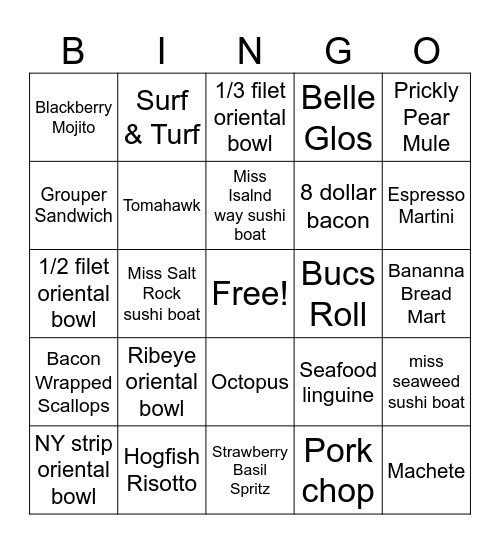 | B | I | N | G | O |
|---|---|---|---|---|
| Blackberry Mojito | Surf & Turf | 1/3 filet oriental bowl | Belle Glos | Prickly Pear Mule |
| Grouper Sandwich | Tomahawk | Miss Isalnd way sushi boat | 8 dollar bacon | Espresso Martini |
| 1/2 filet oriental bowl | Miss Salt Rock sushi boat | Free! | Bucs Roll | Bananna Bread Mart |
| Bacon Wrapped Scallops | Ribeye oriental bowl | Octopus | Seafood linguine | miss seaweed sushi boat |
| NY strip oriental bowl | Hogfish Risotto | Strawberry Basil Spritz | Pork chop | Machete |